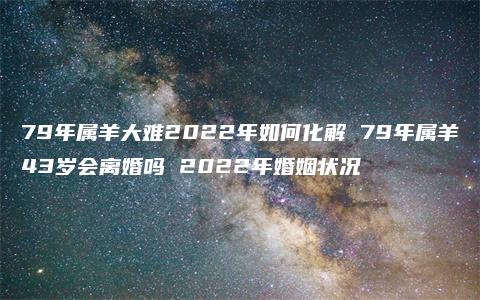 79年属羊大难2022年如何化解 79年属羊43岁会离婚吗 2022年婚姻状况